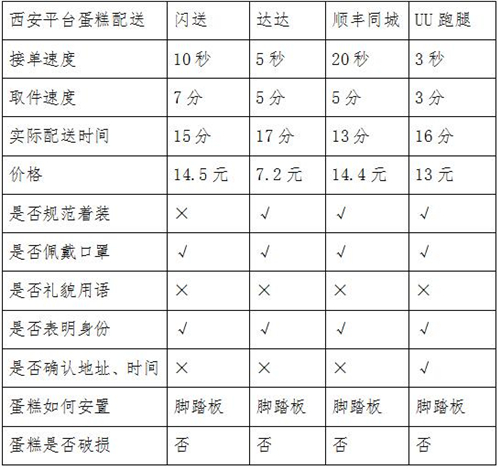 | 西安平台蛋糕配送 | 闪送 | 达达 | 顺丰同城 | UU 跑腿 |
|---|---|---|---|---|
| 接单速度 | 10 秒 | 5 秒 | 20 秒 | 3 秒 |
| 取件速度 | 7 分 | 5 分 | 5 分 | 3 分 |
| 实际配送时间 | 15 分 | 17 分 | 13 分 | 16 分 |
| 价格 | 14.5 元 | 7.2 元 | 14.4 元 | 13 元 |
| 是否规范着装 | × | √ | √ | √ |
| 是否佩戴口罩 | √ | √ | √ | √ |
| 是否礼貌用语 | × | × | × | × |
| 是否表明身份 | √ | √ | √ | √ |
| 是否确认地址、时间 | × | × | × | √ |
| 蛋糕如何安置 | 脚踏板 | 脚踏板 | 脚踏板 | 脚踏板 |
| 蛋糕是否破损 | 否 | 否 | 否 | 否 |